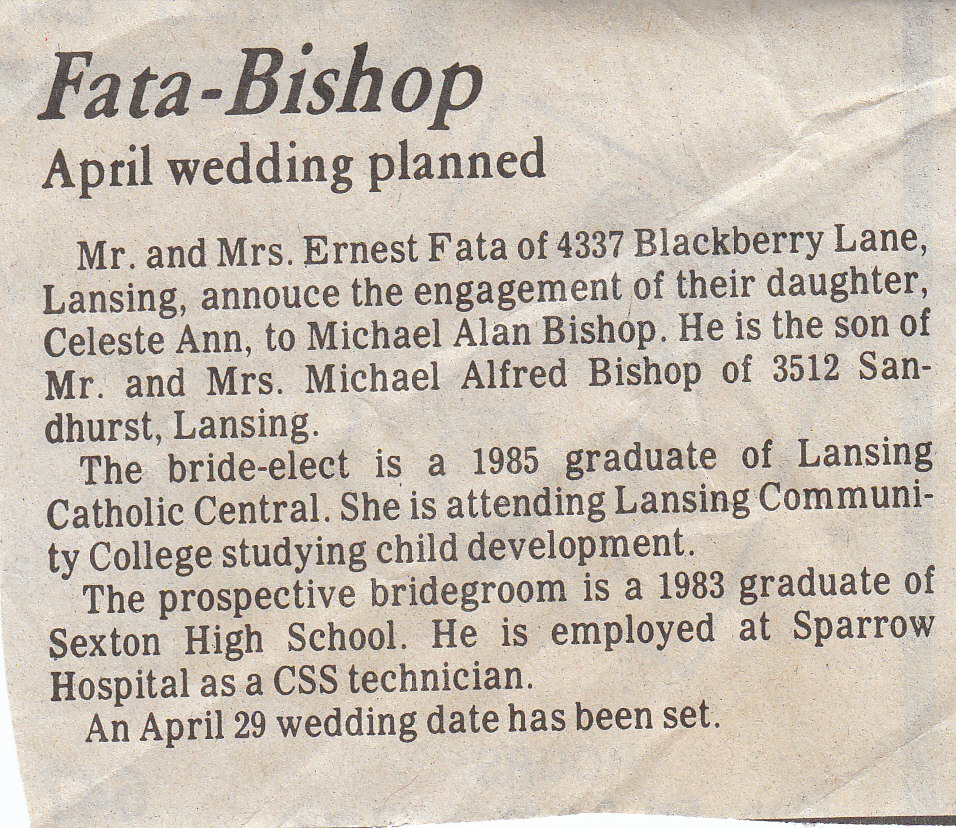 Fata-Bishop

April wedding planned

Mr. and Mrs. Ernest Fata of 4337 Blackberry Lane, Lansing, annouce the engagement of their daughter, Celeste Ann, to Michael Alan Bishop. He is the son of Mr. and Mrs. Michael Alfred Bishop of 3512 Sandhurst, Lansing.

The bride-elect is a 1985 graduate of Lansing Catholic Central. She is attending Lansing Community College studying child development.

The prospective bridegroom is a 1983 graduate of Sexton High School. He is employed at Sparrow Hospital as a CSS technician.

An April 29 wedding date has been set.